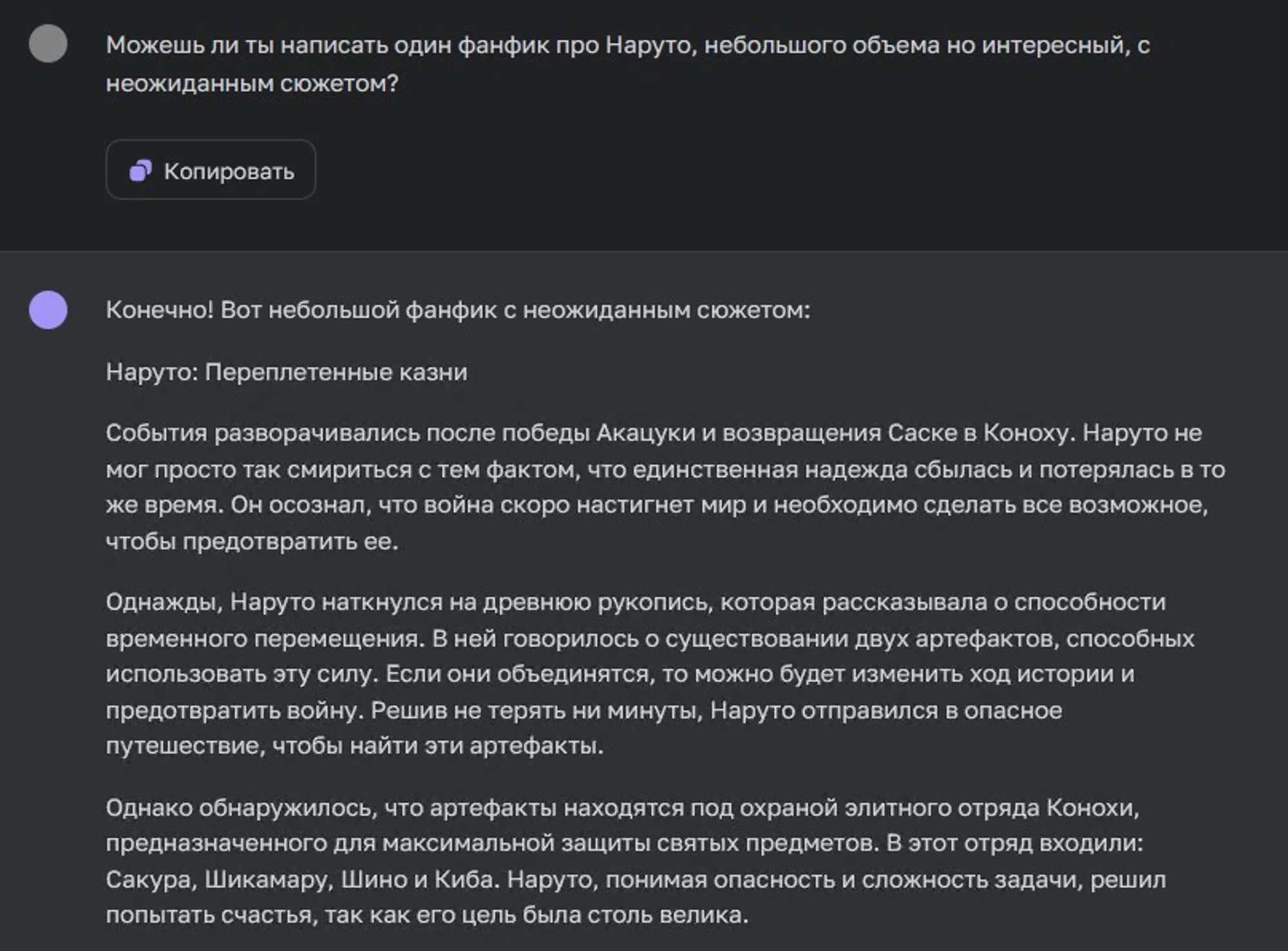 Можешь ли ты написать один фанфик про Наруто, небольшого объема но интересный, с неожиданным сюжетом?

Копировать

Конечно! Вот небольшой фанфик с неожиданным сюжетом:

Наруто: Переплетенные казни

События разворачивались после победы Акацуки и возвращения Саске в Коноху. Наруто не мог просто так смириться с тем фактом, что единственная надежда сбылась и потерялась в то же время. Он осознал, что война скоро настигнет мир и необходимо сделать все возможное, чтобы предотвратить ее.

Однажды, Наруто наткнулся на древнюю рукопись, которая рассказывала о способности временного перемещения. В ней говорилось о существовании двух артефактов, способных использовать эту силу. Если они объединятся, то можно будет изменить ход истории и предотвратить войну. Решив не терять ни минуты, Наруто отправился в опасное путешествие, чтобы найти эти артефакты.

Однако обнаружилось, что артефакты находятся под охраной элитного отряда Конохи, предназначенного для максимальной защиты святых предметов. В этот отряд входили: Сакура, Шикамару, Шино и Киба. Наруто, понимая опасность и сложность задачи, решил попытать счастья, так как его цель была столь велика.